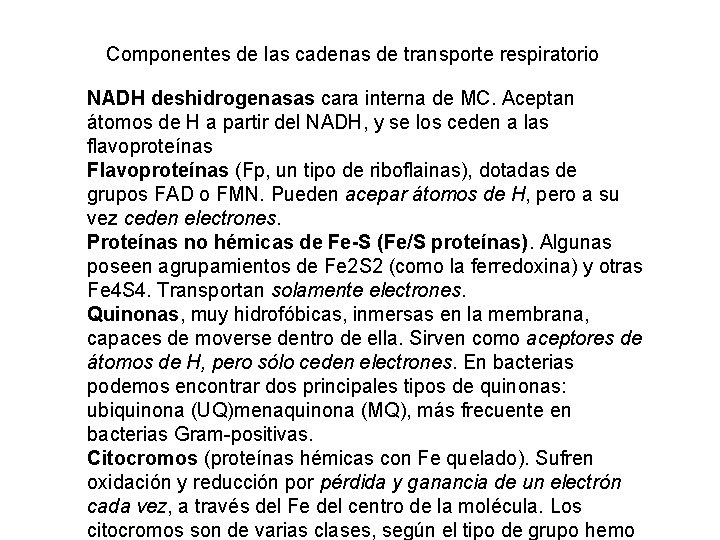 Componentes de las cadenas de transporte respiratorio

NADH deshidrogenasas cara interna de MC. Aceptan átomos de H a partir del NADH, y se los ceden a las flavoproteínas

Flavoproteínas (Fp, un tipo de riboflainas), dotadas de grupos FAD o FMN. Pueden acepar átomos de H, pero a su vez ceden electrones.

Proteínas no hémicas de Fe-S (Fe/S proteínas). Algunas poseen agrupamientos de Fe2S2 (como la ferredoxina) y otras Fe4S4. Transportan solamente electrones.

Quinonas, muy hidrofóbicas, inmersas en la membrana, capaces de moverse dentro de ella. Sirven como aceptores de átomos de H, pero sólo ceden electrones. En bacterias podemos encontrar dos principales tipos de quinonas: ubiquinona (UQ)menaquinona (MQ), más frecuente en bacterias Gram-positivas.

Citocromos (proteínas hémicas con Fe quelado). Sufren oxidación y reducción por pérdida y ganancia de un electrón cada vez, a través del Fe del centro de la molécula. Los citocromos son de varias clases, según el tipo de grupo hemo